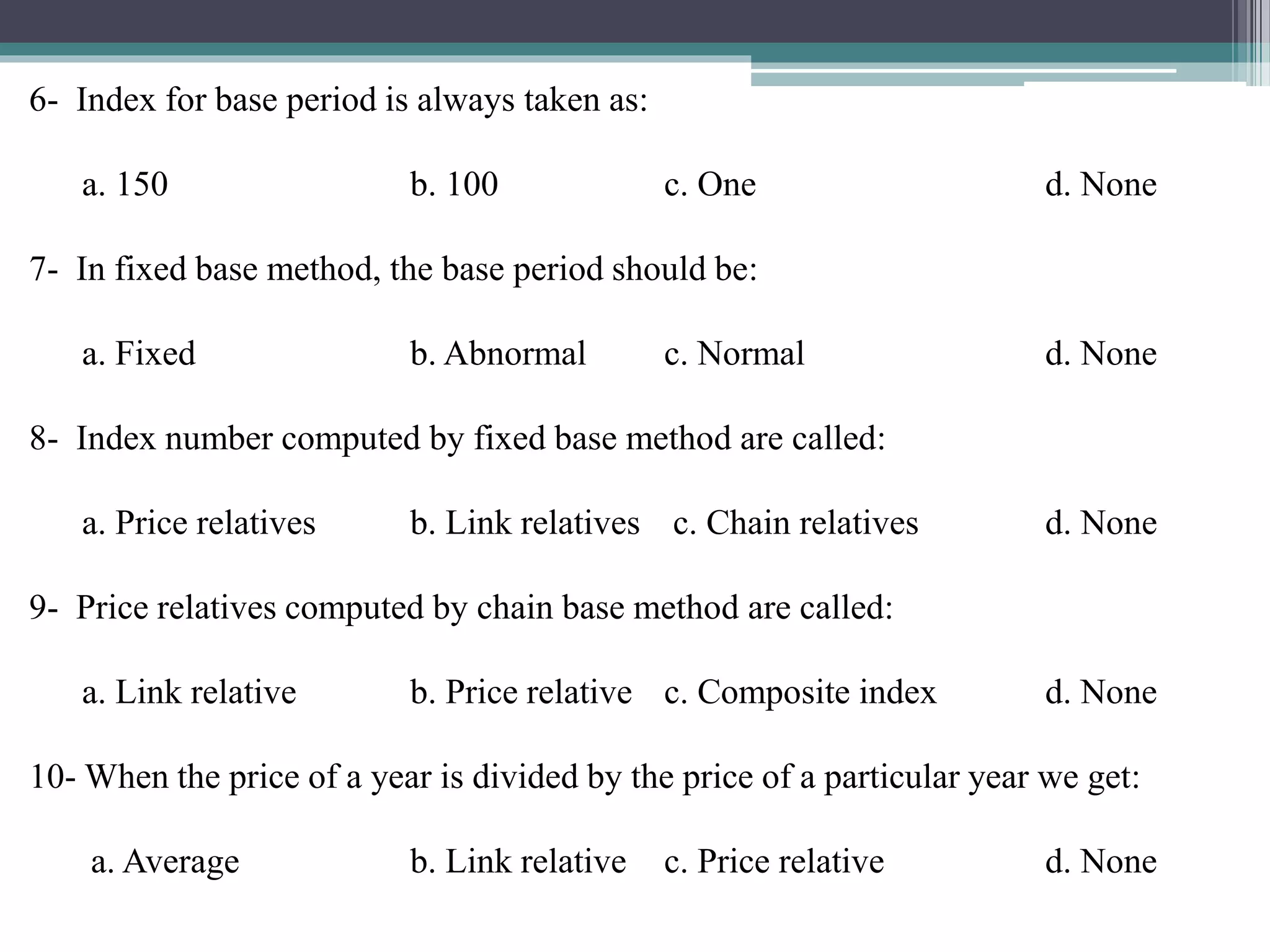 6- Index for base period is always taken as:

a. 150 b. 100 c. One d. None

7- In fixed base method, the base period should be:

a. Fixed b. Abnormal c. Normal d. None

8- Index number computed by fixed base method are called:

a. Price relatives b. Link relatives c. Chain relatives d. None

9- Price relatives computed by chain base method are called:

a. Link relative b. Price relative c. Composite index d. None

10- When the price of a year is divided by the price of a particular year we get:

a. Average b. Link relative c. Price relative d. None